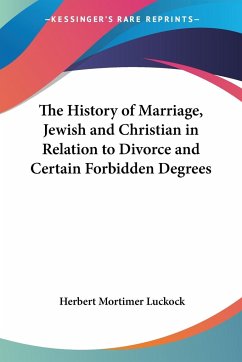 —KESSINGER'S RARE REPRINTS—

The History of Marriage, Jewish and Christian in Relation to Divorce and Certain Forbidden Degrees

Herbert Mortimer Luckock